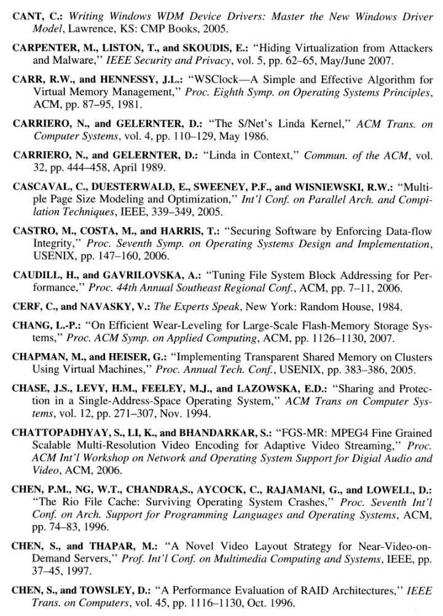 CANT, C.: Writing Windows WDM Device Drivers: Master the New Windows Driver Model, Lawrence, KS: CMP Books, 2005.

CARPENTER, M., LISTON, T., and SKOUDIS, E.: "Hiding Virtualization from Attackers and Malware," IEEE Security and Privacy, vol. 5, pp. 62–65, May/June 2007.

CARR, R.W., and HENNESSY, J.L.: "WSClock—A Simple and Effective Algorithm for Virtual Memory Management," Proc. Eighth Symp. on Operating Systems Principles, ACM, pp. 87–95, 1981.

CARRIERO, N., and GELERNTER, D.: "The S/Net's Linda Kernel," ACM Trans. on Computer Systems, vol. 4, pp. 110–129, May 1986.

CARRIERO, N., and GELERNTER, D.: "Linda in Context," Commun. of the ACM, vol. 32, pp. 444–458, April 1989.

CASCAVAL, C., DUESTERWALD, E., SWEENEY, P.F., and WISNIEWSKI, R.W.: "Multiple Page Size Modeling and Optimization," Int'l Conf. on Parallel Arch. and Compilation Techniques, IEEE, 339–349, 2005.

CASTRO, M., COSTA, M., and HARRIS, T.: "Securing Software by Enforcing Data-flow Integrity," Proc. Seventh Symp. on Operating Systems Design and Implementation, USENIX, pp. 147–160, 2006.

CAUDILL, H., and GAVRILOVSKA, A.: "Tuning File System Block Addressing for Performance," Proc. 44th Annual Southeast Regional Conf., ACM, pp. 7–11, 2006.

CERF, C., and NAVASKY, V.: The Experts Speak, New York: Random House, 1984.

CHANG, L.-P.: "On Efficient Wear-Leveling for Large-Scale Flash-Memory Storage Systems," Proc. ACM Symp. on Applied Computing, ACM, pp. 1126–1130, 2007.

CHAPMAN, M., and HEISER, G.: "Implementing Transparent Shared Memory on Clusters Using Virtual Machines," Proc. Annual Tech. Conf., USENIX, pp. 383–386, 2005.

CHASE, J.S., LEVY, H.M., FEELEY, M.J., and LAZOWSKA, E.D.: "Sharing and Protection in a Single-Address-Space Operating System," ACM Trans on Computer Systems, vol. 12, pp. 271–307, Nov. 1994.

CHATTOPADHYAY, S., LI, K., and BHANDARKAR, S.: "FGS-MR: MPEG4 Fine Grained Scalable Multi-Resolution Video Encoding for Adaptive Video Streaming," Proc. ACM Int'l Workshop on Network and Operating System Support for Digial Audio and Video, ACM, 2006.

CHEN, P.M., NG, W.T., CHANDRA,S., AYCOCK, C., RAJAMANI, G., and LOWELL, D.: "The Rio File Cache: Surviving Operating System Crashes," Proc. Seventh Int'l Conf. on Arch. Support for Programming Languages and Operating Systems, ACM, pp. 74–83, 1996.

CHEN, S., and THAPAR, M.: "A Novel Video Layout Strategy for Near-Video-on-Demand Servers," Prof. Int'l Conf. on Multimedia Computing and Systems, IEEE, pp. 37–45, 1997.

CHEN, S., and TOWSLEY, D.: "A Performance Evaluation of RAID Architectures," IEEE Trans. on Computers, vol. 45, pp. 1116–1130, Oct. 1996.